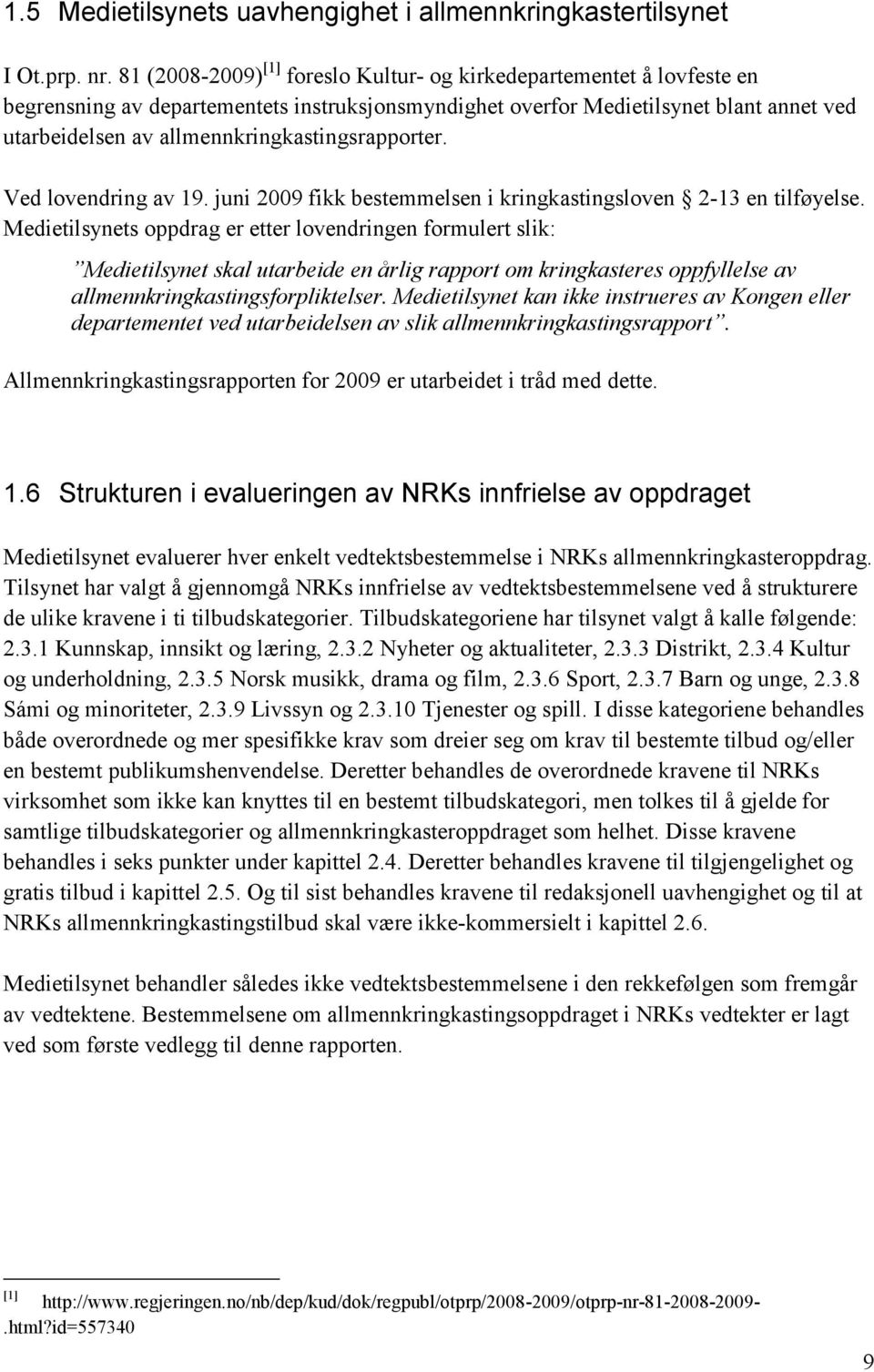 1.5 Medietilsynets uavhengighet i allmennkringkastertilsynet

I Ot.prp. nr. 81 (2008-2009) [1] foreslo Kultur- og kirkedepartementet å lovfeste en begrensning av departementets instruksjonsmyndighet overfor Medietilsynet blant annet ved utarbeidelsen av allmennkringkastingsrapporter.

Ved lovendring av 19. juni 2009 fikk bestemmelsen i kringkastingsloven § 2-13 en tilføyelse. Medietilsynets oppdrag er etter lovendringen formulert slik:

”Medietilsynet skal utarbeide en årlig rapport om kringkasteres oppfyllelse av allmennkringkastingsforpliktelser. Medietilsynet kan ikke instrueres av Kongen eller departementet ved utarbeidelsen av slik allmennkringkastingsrapport”.

Allmennkringkastingsrapporten for 2009 er utarbeidet i tråd med dette.

1.6 Strukturen i evalueringen av NRKs innfrielse av oppdraget

Medietilsynet evaluerer hver enkelt vedtektsbestemmelse i NRKs allmennkringkasteroppdrag. Tilsynet har valgt å gjennomgå NRKs innfrielse av vedtektsbestemmelsene ved å strukturere de ulike kravene i ti tilbudskategorier. Tilbudskategoriene har tilsynet valgt å kalle følgende: 2.3.1 Kunnskap, innsikt og læring, 2.3.2 Nyheter og aktualiteter, 2.3.3 Distrikt, 2.3.4 Kultur og underholdning, 2.3.5 Norsk musikk, drama og film, 2.3.6 Sport, 2.3.7 Barn og unge, 2.3.8 Sámi og minoriteter, 2.3.9 Livssyn og 2.3.10 Tjenester og spill. I disse kategoriene behandles både overordnede og mer spesifikke krav som dreier seg om krav til bestemte tilbud og/eller en bestemt publikumshenvendelse. Deretter behandles de overordnede kravene til NRKs virksomhet som ikke kan knyttes til en bestemt tilbudskategori, men tolkes til å gjelde for samtlige tilbudskategorier og allmennkringkasteroppdraget som helhet. Disse kravene behandles i seks punkter under kapittel 2.4. Deretter behandles kravene til tilgjengelighet og gratis tilbud i kapittel 2.5. Og til sist behandles kravene til redaksjonell uavhengighet og til at NRKs allmennkringkastingstilbud skal være ikke-kommersielt i kapittel 2.6.

Medietilsynet behandler således ikke vedtektsbestemmelsene i den rekkefølgen som fremgår av vedtektene. Bestemmelsene om allmennkringkastingsoppdraget i NRKs vedtekter er lagt ved som første vedlegg til denne rapporten.

[1] http://www.regjeringen.no/nb/dep/kud/dok/regpubl/otprp/2008-2009/otprp-nr-81-2008-2009-.html?id=557340

9